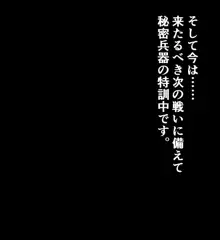 そして今は……
来たるべき次の戦いに備えて
秘密兵器の特訓中です。